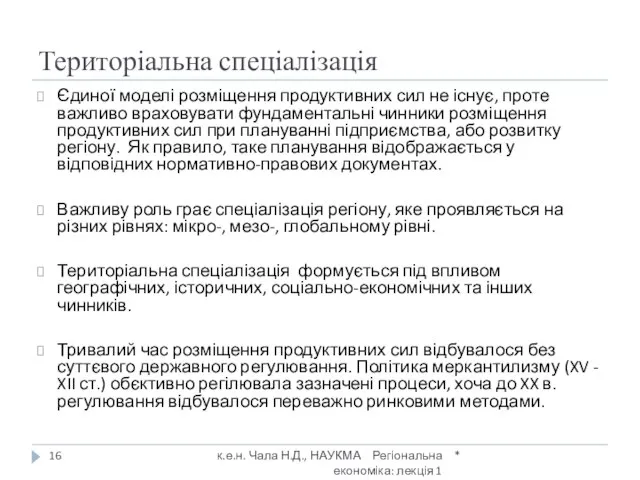 Територіальна спеціалізація

Єдиної моделі розміщення продуктивних сил не існує, проте важливо враховувати фундаментальні чинники розміщення продуктивних сил при плануванні підприємства, або розвитку регіону. Як правило, таке планування відображається у відповідних нормативно-правових документах.

Важливу роль грає спеціалізація регіону, яке проявляється на різних рівнях: мікро-, мезо-, глобальному рівні.

Територіальна спеціалізація формується під впливом географічних, історичних, соціально-економічних та інших чинників.

Тривалий час розміщення продуктивних сил відбувалося без суттєвого державного регулювання. Політика меркантилизму (XV - XII ст.) обєктивно регілювала зазначені процеси, хоча до XX в. регулювання відбувалося переважно ринковими методами.

16 к.е.н. Чала Н.Д., НАУКМА Регіональна економіка: лекція 1 *